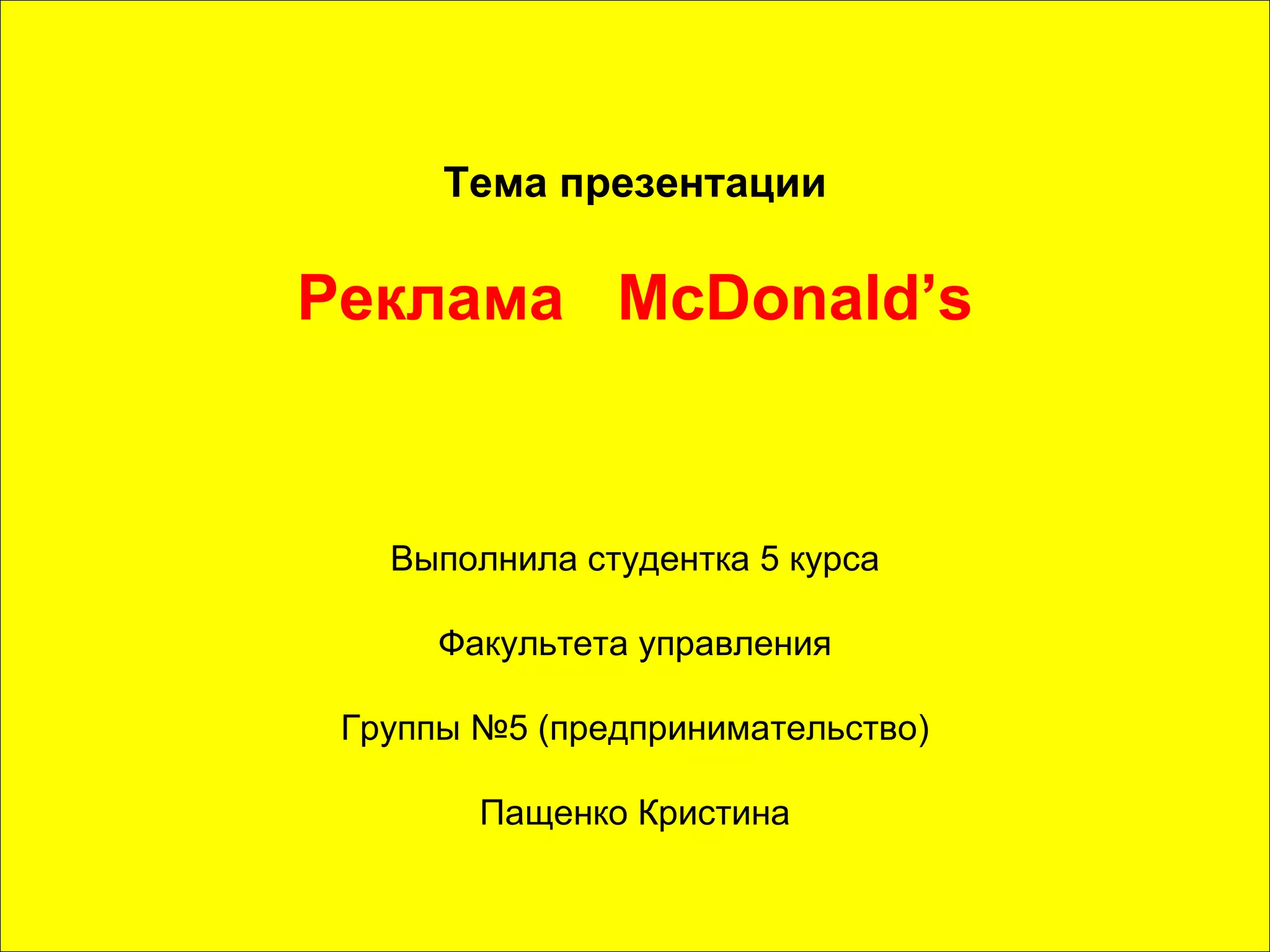 Тема презентации

Реклама McDonald's

Выполнила студентка 5 курса

Факультета управления

Группы №5 (предпринимательство)

Пащенко Кристина